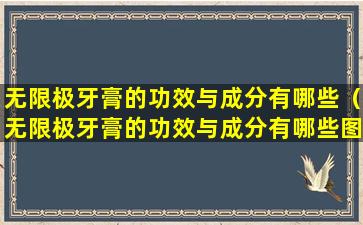 无限极牙膏的功效与成分有哪些（无限极牙膏的功效与成分有哪些图